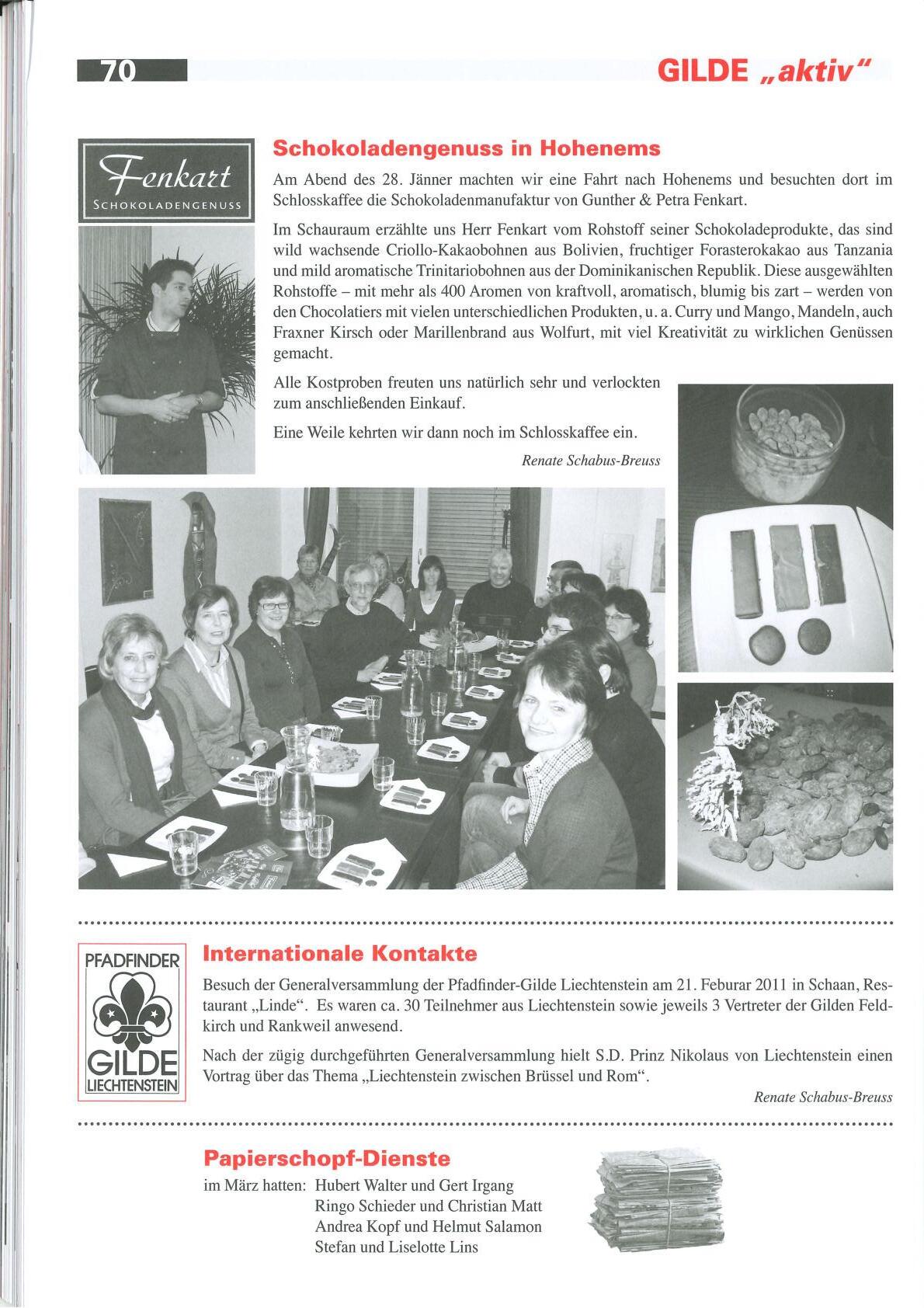 70

GILDE „aktiv"

Fenkart
SCHOKOLADENGENUSS

Schokoladengenuss in Hohenems

Am Abend des 28. Jänner machten wir eine Fahrt nach Hohenems und besuchten dort im Schlosskaffee die Schokoladenmanufaktur von Gunther & Petra Fenkart.

Im Schauraum erzählte uns Herr Fenkart vom Rohstoff seiner Schokoladeprodukte, das sind wild wachsende Criollo-Kakaobohnen aus Bolivien, fruchtiger Forasterokakao aus Tanzania und mild aromatische Trinitariobohnen aus der Dominikanischen Republik. Diese ausgewählten Rohstoffe – mit mehr als 400 Aromen von kraftvoll, aromatisch, blumig bis zart – werden von den Chocolatiers mit vielen unterschiedlichen Produkten, u. a. Curry und Mango, Mandeln, auch Fraxner Kirsch oder Marillenbrand aus Wolfurt, mit viel Kreativität zu wirklichen Genüssen gemacht.

Alle Kostproben freuten uns natürlich sehr und verlockten zum anschließenden Einkauf.

Eine Weile kehrten wir dann noch im Schlosskaffee ein.

Renate Schabus-Breuss

PFADFINDER
GILDE
LIECHTENSTEIN

Internationale Kontakte

Besuch der Generalversammlung der Pfadfinder-Gilde Liechtenstein am 21. Feburar 2011 in Schaan, Restaurant „Linde". Es waren ca. 30 Teilnehmer aus Liechtenstein sowie jeweils 3 Vertreter der Gilden Feldkirch und Rankweil anwesend.

Nach der zügig durchgeführten Generalversammlung hielt S.D. Prinz Nikolaus von Liechtenstein einen Vortrag über das Thema „Liechtenstein zwischen Brüssel und Rom".

Renate Schabus-Breuss

Papierschopf-Dienste

im März hatten: Hubert Walter und Gert Irgang
Ringo Schieder und Christian Matt
Andrea Kopf und Helmut Salamon
Stefan und Liselotte Lins